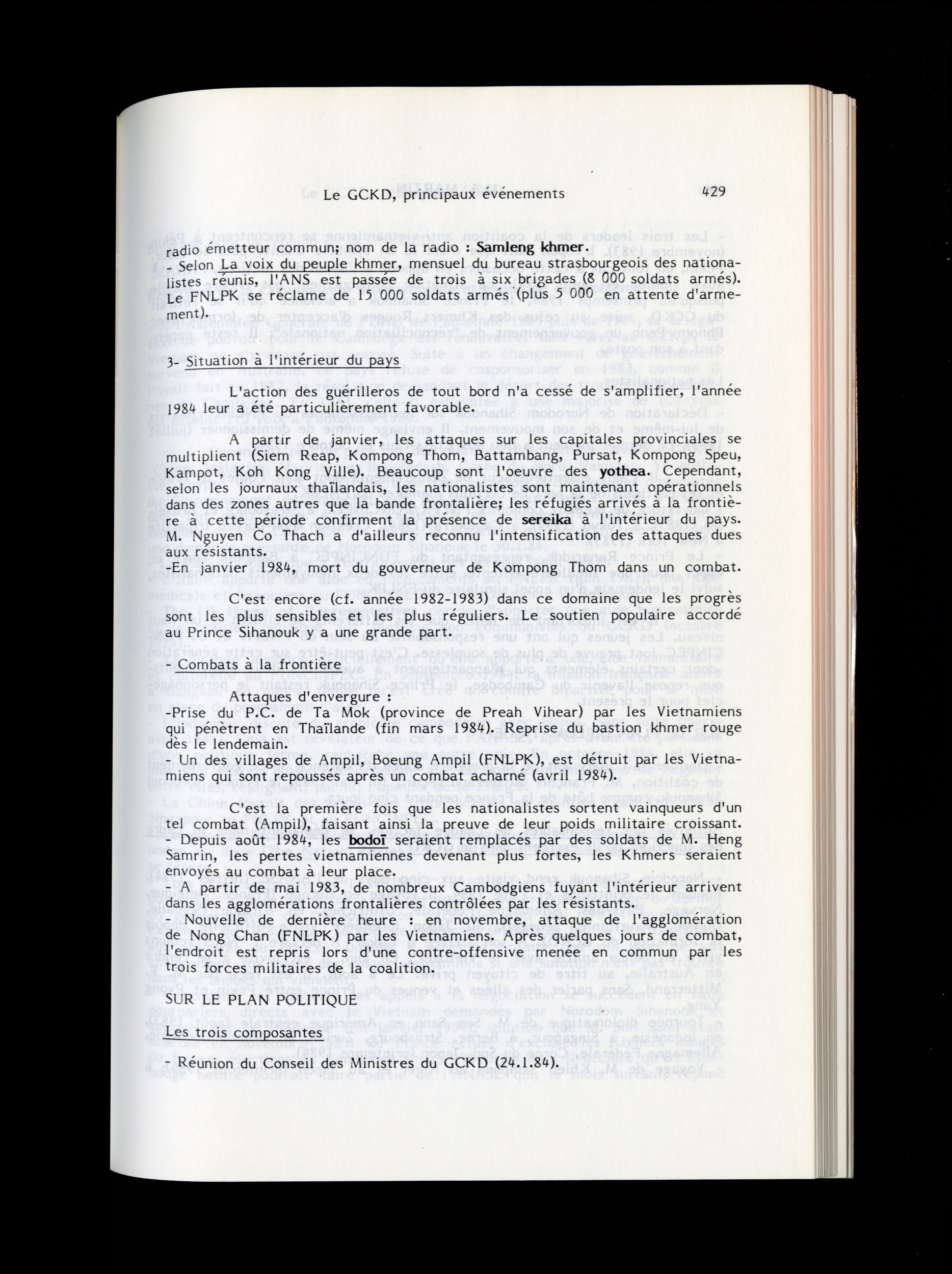 Le GCKD, principaux événements 429

radio émetteur commun; nom de la radio : Samleng khmer.
- Selon La voix du peuple khmer, mensuel du bureau strasbourgeois des nationalistes réunis, l'ANS est passée de trois à six brigades (8 000 soldats armés). Le FNLPK se réclame de 15 000 soldats armés (plus 5 000 en attente d'armement).

3- Situation à l'intérieur du pays

L'action des guérilleros de tout bord n'a cessé de s'amplifier, l'année 1984 leur a été particulièrement favorable.

A partir de janvier, les attaques sur les capitales provinciales se multiplient (Siem Reap, Kompong Thom, Battambang, Pursat, Kompong Speu, Kampot, Koh Kong Ville). Beaucoup sont l'oeuvre des yothea. Cependant, selon les journaux thaïlandais, les nationalistes sont maintenant opérationnels dans des zones autres que la bande frontalière; les réfugiés arrivés à la frontière à cette période confirment la présence de sereika à l'intérieur du pays. M. Nguyen Co Thach a d'ailleurs reconnu l'intensification des attaques dues aux résistants.
-En janvier 1984, mort du gouverneur de Kompong Thom dans un combat.

C'est encore (cf. année 1982-1983) dans ce domaine que les progrès sont les plus sensibles et les plus réguliers. Le soutien populaire accordé au Prince Sihanouk y a une grande part.

- Combats à la frontière

Attaques d'envergure :
-Prise du P.C. de Ta Mok (province de Preah Vihear) par les Vietnamiens qui pénètrent en Thaïlande (fin mars 1984). Reprise du bastion khmer rouge dès le lendemain.
- Un des villages de Ampil, Boeung Ampil (FNLPK), est détruit par les Vietnamiens qui sont repoussés après un combat acharné (avril 1984).

C'est la première fois que les nationalistes sortent vainqueurs d'un tel combat (Ampil), faisant ainsi la preuve de leur poids militaire croissant.
- Depuis août 1984, les bodoï seraient remplacés par des soldats de M. Heng Samrin, les pertes vietnamiennes devenant plus fortes, les Khmers seraient envoyés au combat à leur place.
- A partir de mai 1983, de nombreux Cambodgiens fuyant l'intérieur arrivent dans les agglomérations frontalières contrôlées par les résistants.
- Nouvelle de dernière heure : en novembre, attaque de l'agglomération de Nong Chan (FNLPK) par les Vietnamiens. Après quelques jours de combat, l'endroit est repris lors d'une contre-offensive menée en commun par les trois forces militaires de la coalition.

SUR LE PLAN POLITIQUE

Les trois composantes

- Réunion du Conseil des Ministres du GCKD (24.1.84).